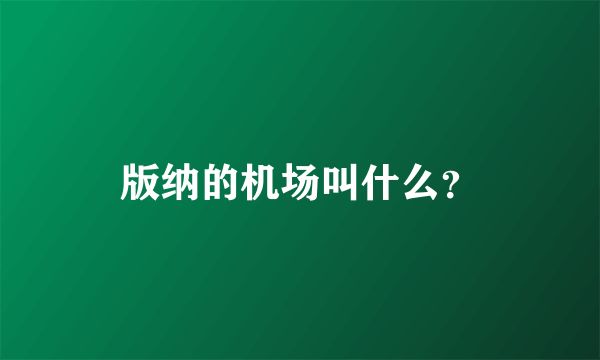 版纳的机场叫什么?